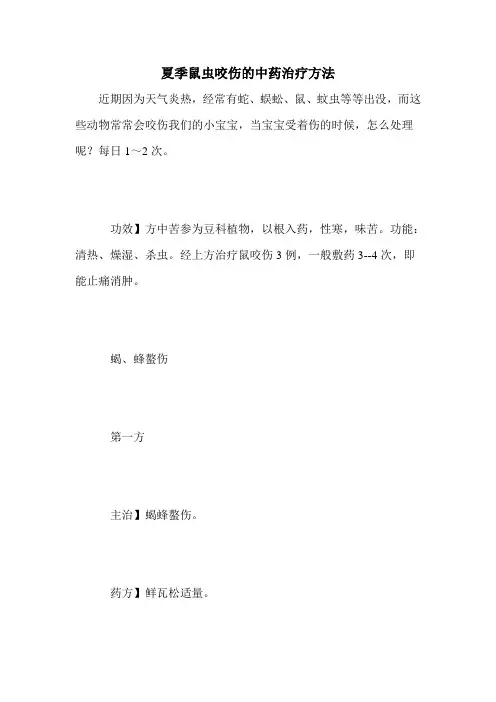 夏季鼠虫咬伤的中药治疗方法

近期因为天气炎热，经常有蛇、蜈蚣、鼠、蚊虫等等出没，而这些动物常常会咬伤我们的小宝宝，当宝宝受着伤的时候，怎么处理呢？每日 1～2 次。

功效】方中苦参为豆科植物，以根入药，性寒，味苦。功能：清热、燥湿、杀虫。经上方治疗鼠咬伤 3 例，一般敷药 3--4 次，即能止痛消肿。

蝎、蜂螫伤

第一方

主治】蝎蜂螫伤。

药方】鲜瓦松适量。